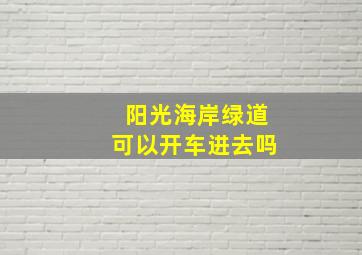 阳光海岸绿道
可以开车进去吗